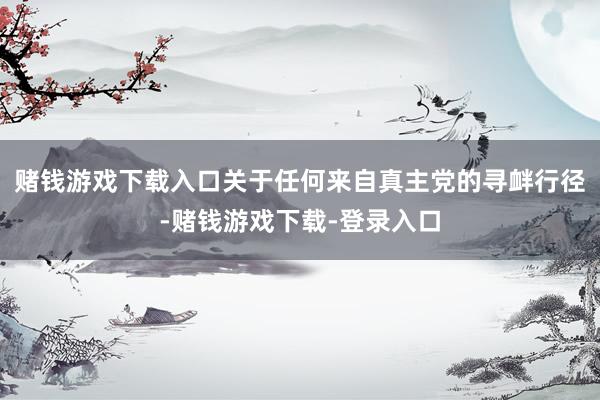 赌钱游戏下载入口关于任何来自真主党的寻衅行径-赌钱游戏下载-登录入口